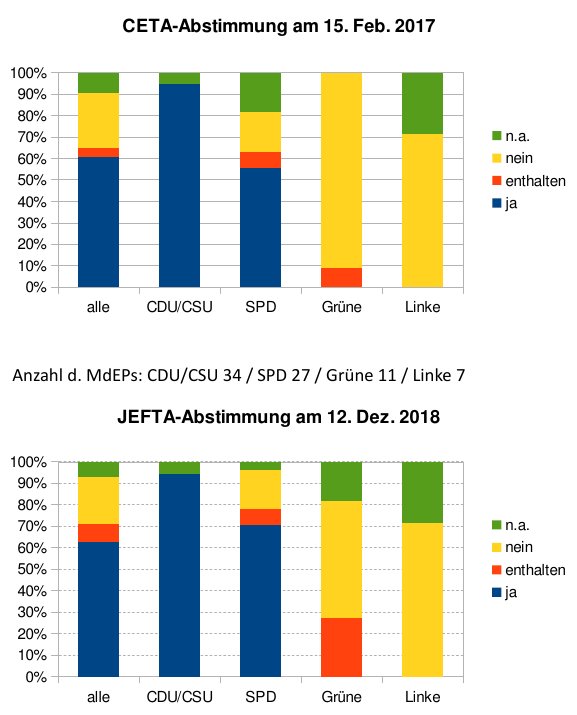 CETA-Abstimmung am 15. Feb. 2017

100%
90%
80%
70%
60%
50%
40%
30%
20%
10%
0%

alle CDU/CSU SPD Grüne Linke

n.a.
nein
enthalten
ja

Anzahl d. MdEPs: CDU/CSU 34 / SPD 27 / Grüne 11 / Linke 7

JEFTA-Abstimmung am 12. Dez. 2018

100%
90%
80%
70%
60%
50%
40%
30%
20%
10%
0%

alle CDU/CSU SPD Grüne Linke

n.a.
nein
enthalten
ja